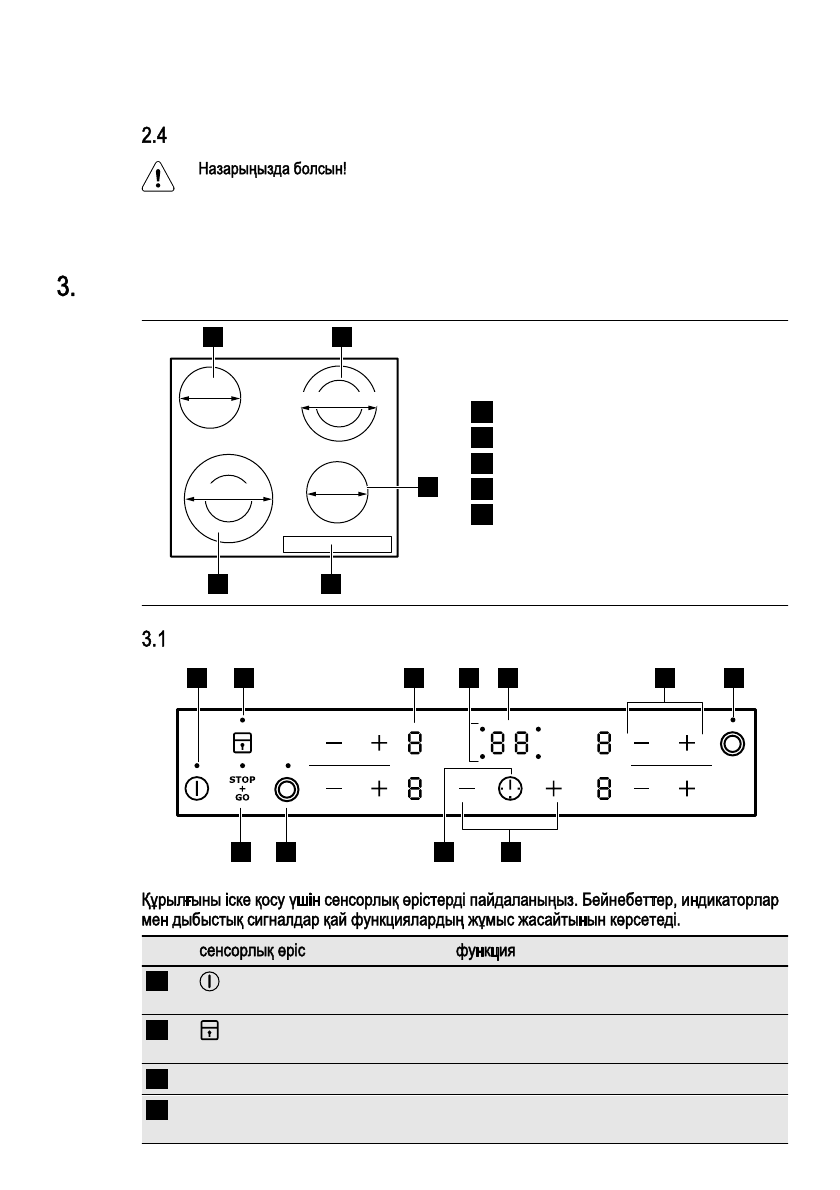 2.4

Назарыңызда болсын!

3.

3.1

STOP + GO

Құрылғыны іске қосу үшін сенсорлық өрістерді пайдаланыңыз. Бейнебеттер, индикаторлар мен дыбыстық сигналдар қай функциялардың жұмыс жасайтынын көрсетеді.

| | сенсорлық өріс | функция |
|---|---|---|
| | | |
| | | |
| | | |
| | | |